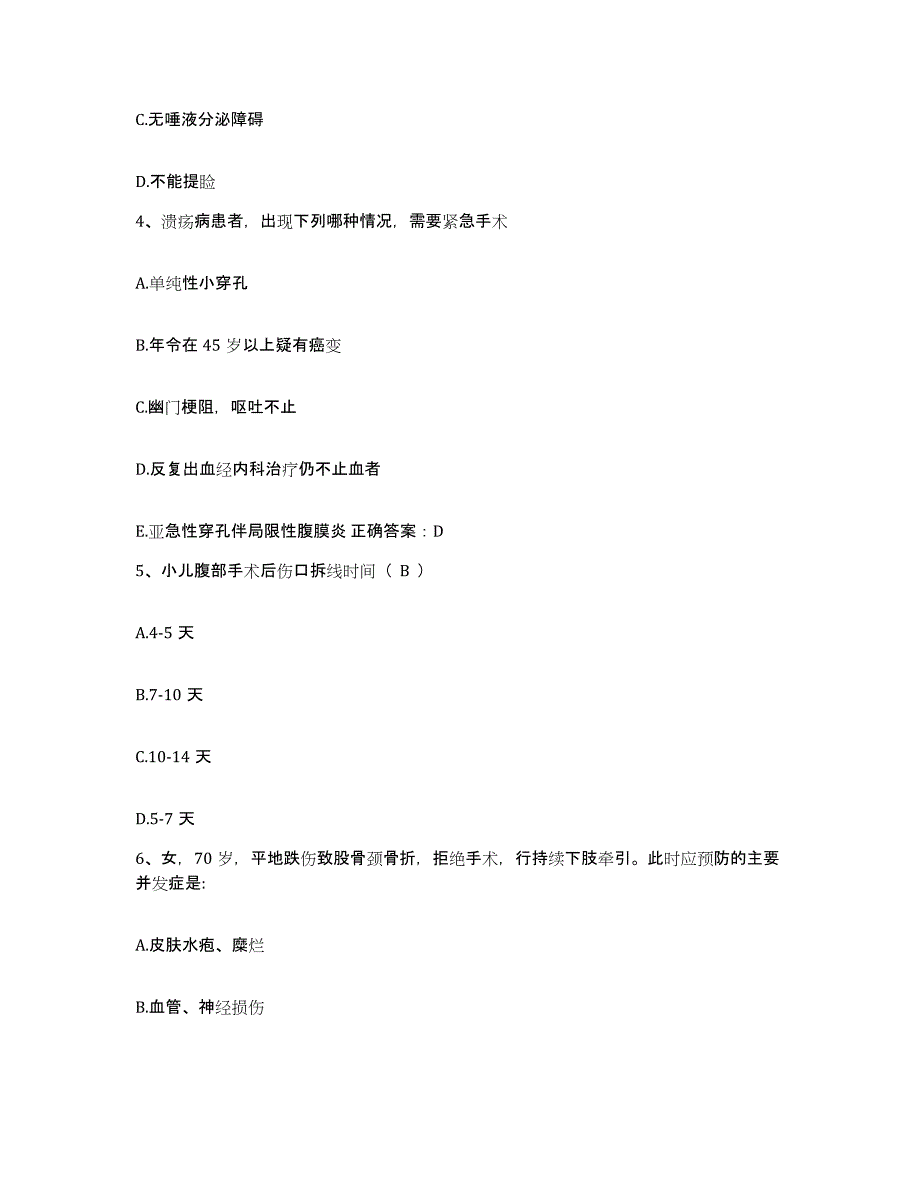 C.无唾液分泌障碍

D.不能提睑

4、溃疡病患者，出现下列哪种情况，需要紧急手术

A.单纯性小穿孔

B.年令在 45 岁以上疑有癌变

C.幽门梗阻，呕吐不止

D.反复出血经内科治疗仍不止血者

E.亚急性穿孔伴局限性腹膜炎 正确答案：D

5、小儿腹部手术后伤口拆线时间（ B ）

A.4-5 天

B.7-10 天

C.10-14 天

D.5-7 天

6、女，70 岁，平地跌伤致股骨颈骨折，拒绝手术，行持续下肢牵引。此时应预防的主要并发症是:

A.皮肤水疱、糜烂

B.血管、神经损伤